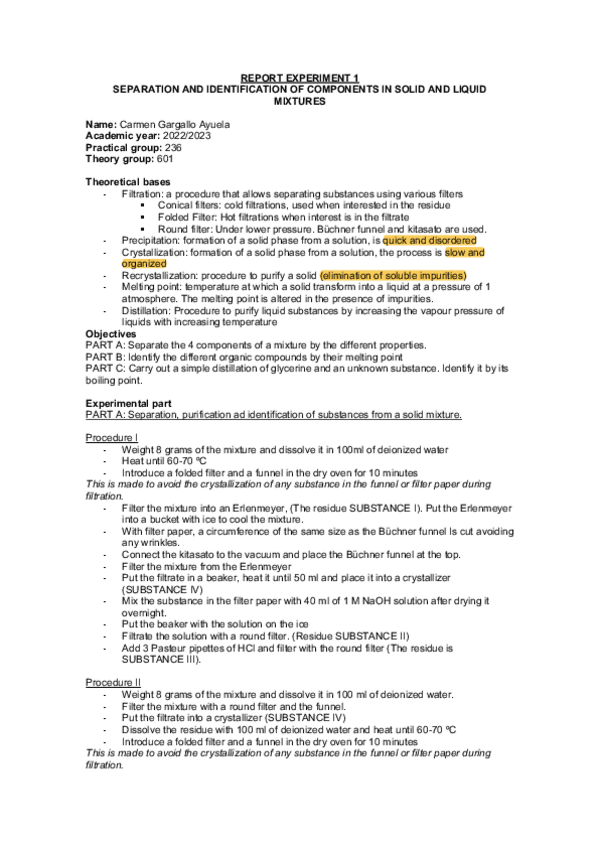 REPORT EXPERIMENT 1
SEPARATION AND IDENTIFICATION OF COMPONENTS IN SOLID AND LIQUID MIXTURES

Name: Carmen Gargallo Ayuela
Academic year: 2022/2023
Practical group: 236
Theory group: 601

Theoretical bases
- Filtration: a procedure that allows separating substances using various filters
  ▪ Conical filters: cold filtrations, used when interested in the residue
  ▪ Folded Filter: Hot filtrations when interest is in the filtrate
  ▪ Round filter: Under lower pressure. Büchner funnel and kitasato are used.
- Precipitation: formation of a solid phase from a solution, is quick and disordered
- Crystallization: formation of a solid phase from a solution, the process is slow and organized
- Recrystallization: procedure to purify a solid (elimination of soluble impurities)
- Melting point: temperature at which a solid transform into a liquid at a pressure of 1 atmosphere. The melting point is altered in the presence of impurities.
- Distillation: Procedure to purify liquid substances by increasing the vapour pressure of liquids with increasing temperature
Objectives
PART A: Separate the 4 components of a mixture by the different properties.
PART B: Identify the different organic compounds by their melting point
PART C: Carry out a simple distillation of glycerine and an unknown substance. Identify it by its boiling point.

Experimental part
PART A: Separation, purification ad identification of substances from a solid mixture.

Procedure I
- Weight 8 grams of the mixture and dissolve it in 100ml of deionized water
- Heat until 60-70 ºC
- Introduce a folded filter and a funnel in the dry oven for 10 minutes
This is made to avoid the crystallization of any substance in the funnel or filter paper during filtration.
- Filter the mixture into an Erlenmeyer, (The residue SUBSTANCE I). Put the Erlenmeyer into a bucket with ice to cool the mixture.
- With filter paper, a circumference of the same size as the Büchner funnel Is cut avoiding any wrinkles.
- Connect the kitasato to the vacuum and place the Büchner funnel at the top.
- Filter the mixture from the Erlenmeyer
- Put the filtrate in a beaker, heat it until 50 ml and place it into a crystallizer (SUBSTANCE IV)
- Mix the substance in the filter paper with 40 ml of 1 M NaOH solution after drying it overnight.
- Put the beaker with the solution on the ice
- Filtrate the solution with a round filter. (Residue SUBSTANCE II)
- Add 3 Pasteur pipettes of HCl and filter with the round filter (The residue is SUBSTANCE III).

Procedure II
- Weight 8 grams of the mixture and dissolve it in 100 ml of deionized water.
- Filter the mixture with a round filter and the funnel.
- Put the filtrate into a crystallizer (SUBSTANCE IV)
- Dissolve the residue with 100 ml of deionized water and heat until 60-70 ºC
- Introduce a folded filter and a funnel in the dry oven for 10 minutes
This is made to avoid the crystallization of any substance in the funnel or filter paper during filtration.